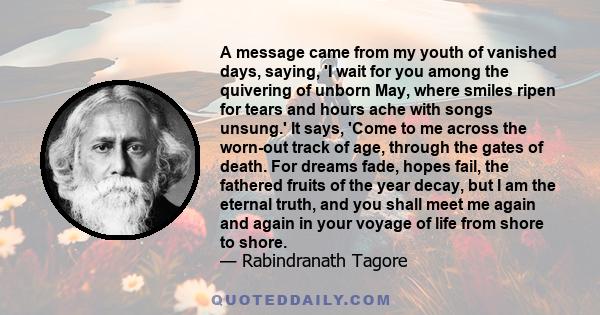 A message came from my youth of vanished days, saying, 'I wait for you among the quivering of unborn May, where smiles ripen for tears and hours ache with songs unsung.' It says, 'Come to me across the worn-out track of age, through the gates of death. For dreams fade, hopes fail, the fathered fruits of the year decay, but I am the eternal truth, and you shall meet me again and again in your voyage of life from shore to shore.
— Rabindranath Tagore

QUOTEDDAILY.COM